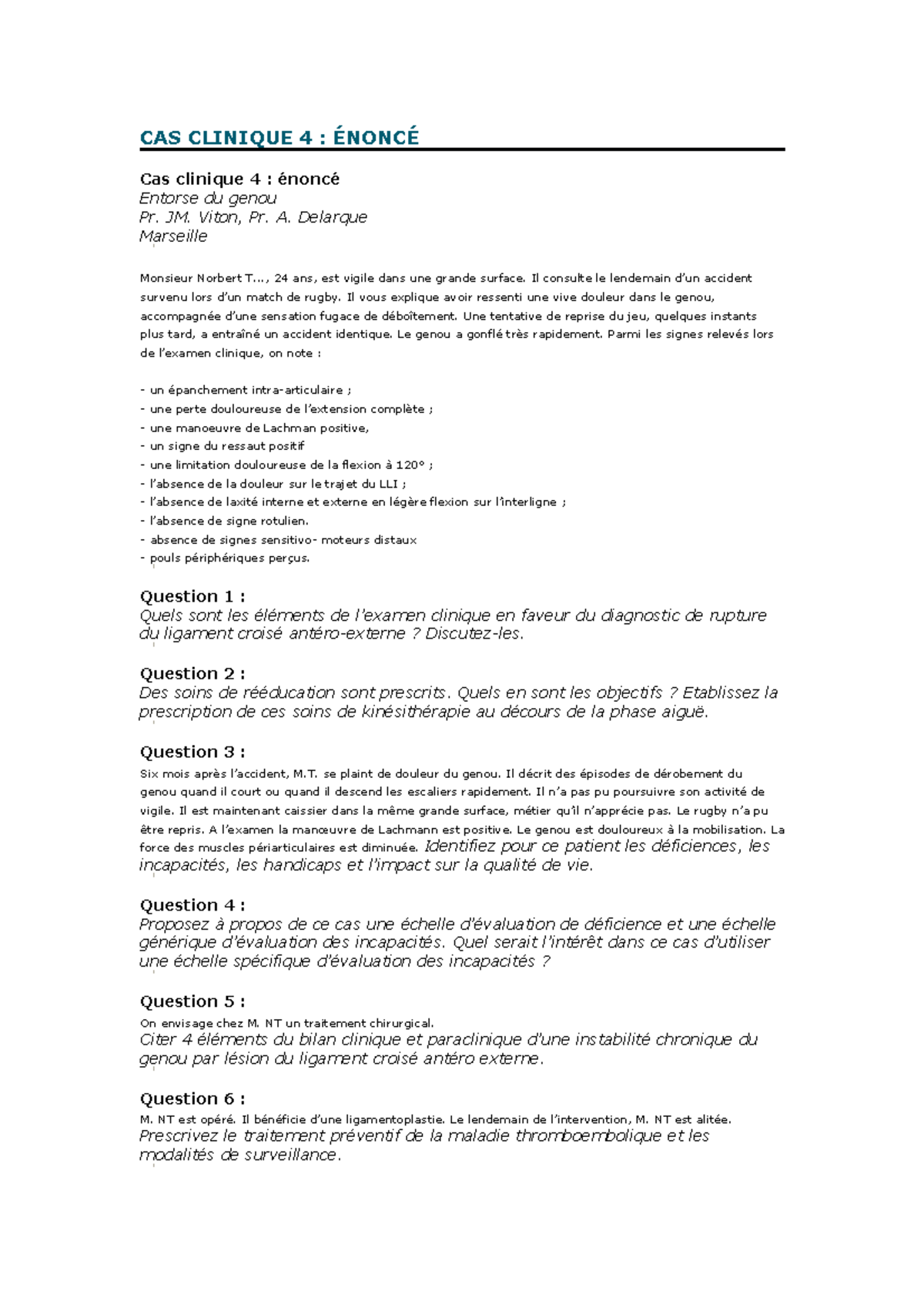 CAS CLINIQUE 4 : ÉNONCÉ

Cas clinique 4 : énoncé
Entorse du genou
Pr. JM. Viton, Pr. A. Delarque
Marseille

Monsieur Norbert T..., 24 ans, est vigile dans une grande surface. Il consulte le lendemain d'un accident survenu lors d'un match de rugby. Il vous explique avoir ressenti une vive douleur dans le genou, accompagnée d'une sensation fugace de déboîtement. Une tentative de reprise du jeu, quelques instants plus tard, a entraîné un accident identique. Le genou a gonflé très rapidement. Parmi les signes relevés lors de l'examen clinique, on note :

- un épanchement intra-articulaire ;
- une perte douloureuse de l'extension complète ;
- une manoeuvre de Lachman positive,
- un signe du ressaut positif
- une limitation douloureuse de la flexion à 120° ;
- l'absence de la douleur sur le trajet du LLI ;
- l'absence de laxité interne et externe en légère flexion sur l'interligne ;
- l'absence de signe rotulien.
- absence de signes sensitivo- moteurs distaux
- pouls périphériques perçus.

Question 1 :
Quels sont les éléments de l'examen clinique en faveur du diagnostic de rupture du ligament croisé antéro-externe ? Discutez-les.

Question 2 :
Des soins de rééducation sont prescrits. Quels en sont les objectifs ? Etablissez la prescription de ces soins de kinésithérapie au décours de la phase aiguë.

Question 3 :
Six mois après l'accident, M.T. se plaint de douleur du genou. Il décrit des épisodes de dérobement du genou quand il court ou quand il descend les escaliers rapidement. Il n'a pas pu poursuivre son activité de vigile. Il est maintenant caissier dans la même grande surface, métier qu'il n'apprécie pas. Le rugby n'a pu être repris. A l'examen la manœuvre de Lachmann est positive. Le genou est douloureux à la mobilisation. La force des muscles périarticulaires est diminuée. Identifiez pour ce patient les déficiences, les incapacités, les handicaps et l'impact sur la qualité de vie.

Question 4 :
Proposez à propos de ce cas une échelle d'évaluation de déficience et une échelle générique d'évaluation des incapacités. Quel serait l'intérêt dans ce cas d'utiliser une échelle spécifique d'évaluation des incapacités ?

Question 5 :
On envisage chez M. NT un traitement chirurgical.
Citer 4 éléments du bilan clinique et paraclinique d'une instabilité chronique du genou par lésion du ligament croisé antéro externe.

Question 6 :
M. NT est opéré. Il bénéficie d'une ligamentoplastie. Le lendemain de l'intervention, M. NT est alitée.
Prescrivez le traitement préventif de la maladie thromboembolique et les modalités de surveillance.